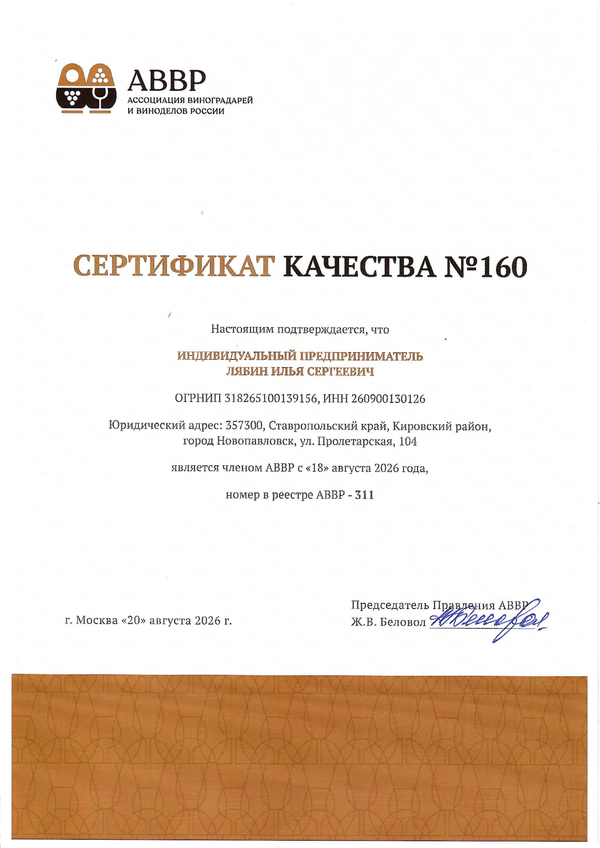 АВВР
АССОЦИАЦИЯ ВИНОГРАДАРЕЙ И ВИНОДЕЛОВ РОССИИ

СЕРТИФИКАТ КАЧЕСТВА №160

Настоящим подтверждается, что

ИНДИВИДУАЛЬНЫЙ ПРЕДПРИНИМАТЕЛЬ
ЛЯБИН ИЛЬЯ СЕРГЕЕВИЧ

ОГРНИП 318265100139156, ИНН 260900130126

Юридический адрес: 357300, Ставропольский край, Кировский район, город Новопавловск, ул. Пролетарская, 104

является членом АВВР с «18» августа 2026 года,

номер в реестре АВВР - 311

г. Москва «20» августа 2026 г.

Председатель Правления АВВР
Ж.В. Беловол